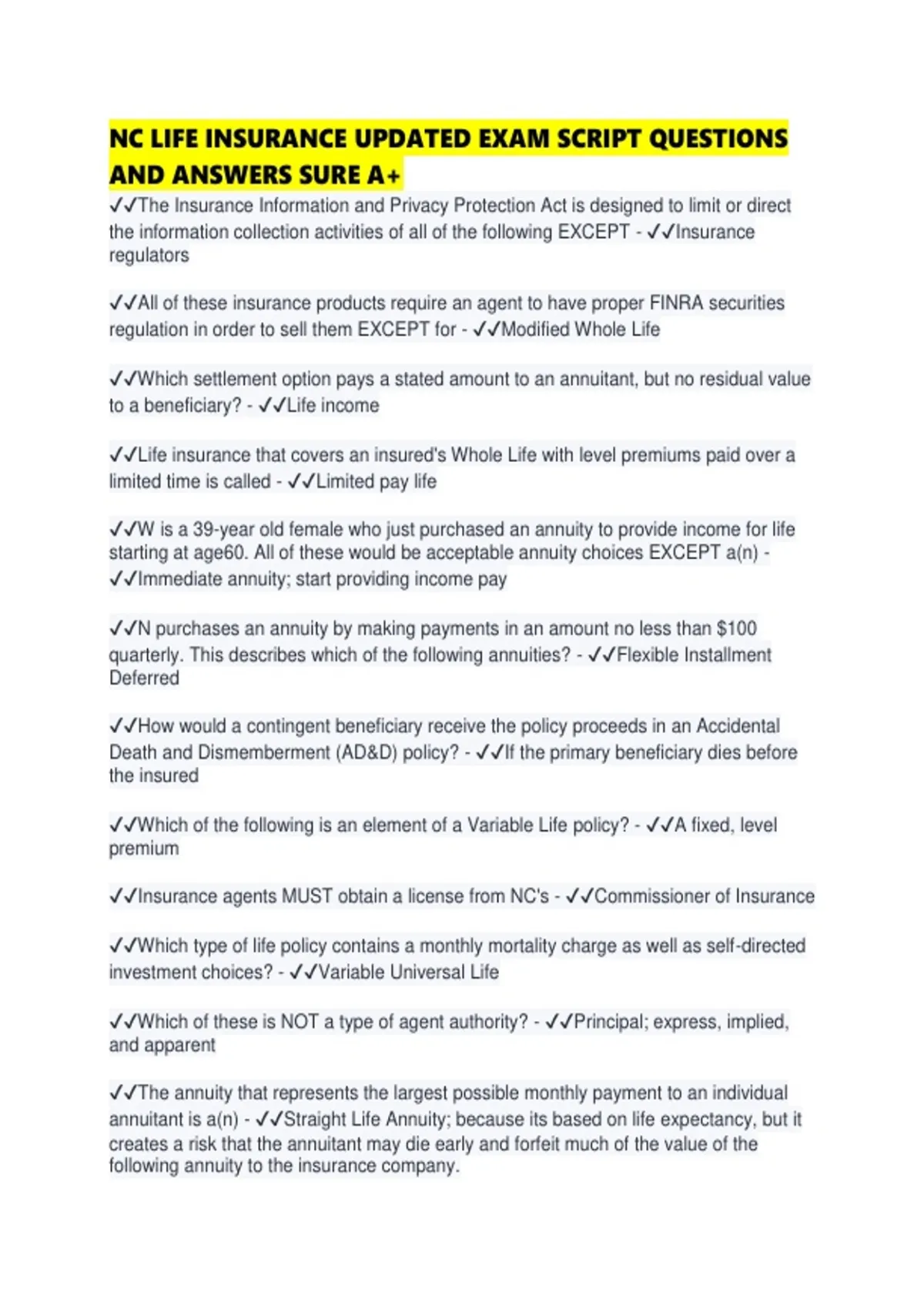 NC LIFE INSURANCE UPDATED EXAM SCRIPT QUESTIONS AND ANSWERS SURE A+

✓✓The Insurance Information and Privacy Protection Act is designed to limit or direct the information collection activities of all of the following EXCEPT - ✓✓Insurance regulators

✓✓All of these insurance products require an agent to have proper FINRA securities regulation in order to sell them EXCEPT for - ✓✓Modified Whole Life

✓✓Which settlement option pays a stated amount to an annuitant, but no residual value to a beneficiary? - ✓✓Life income

✓✓Life insurance that covers an insured's Whole Life with level premiums paid over a limited time is called - ✓✓Limited pay life

✓✓W is a 39-year old female who just purchased an annuity to provide income for life starting at age60. All of these would be acceptable annuity choices EXCEPT a(n) - ✓✓Immediate annuity; start providing income pay

✓✓N purchases an annuity by making payments in an amount no less than $100 quarterly. This describes which of the following annuities? - ✓✓Flexible Installment Deferred

✓✓How would a contingent beneficiary receive the policy proceeds in an Accidental Death and Dismemberment (AD&D) policy? - ✓✓If the primary beneficiary dies before the insured

✓✓Which of the following is an element of a Variable Life policy? - ✓✓A fixed, level premium

✓✓Insurance agents MUST obtain a license from NC's - ✓✓Commissioner of Insurance

✓✓Which type of life policy contains a monthly mortality charge as well as self-directed investment choices? - ✓✓Variable Universal Life

✓✓Which of these is NOT a type of agent authority? - ✓✓Principal; express, implied, and apparent

✓✓The annuity that represents the largest possible monthly payment to an individual annuitant is a(n) - ✓✓Straight Life Annuity; because its based on life expectancy, but it creates a risk that the annuitant may die early and forfeit much of the value of the following annuity to the insurance company.